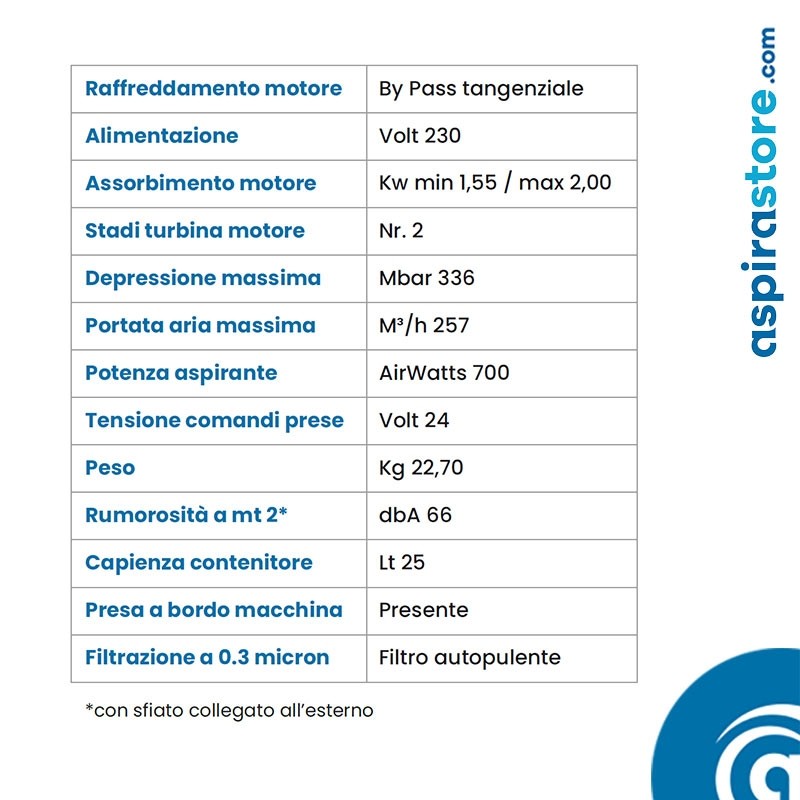 | Raffreddamento motore | By Pass tangenziale |
|---|---|
| Alimentazione | Volt 230 |
| Assorbimento motore | Kw min 1,55 / max 2,00 |
| Stadi turbina motore | Nr. 2 |
| Depressione massima | Mbar 336 |
| Portata aria massima | M³/h 257 |
| Potenza aspirante | AirWatts 700 |
| Tensione comandi prese | Volt 24 |
| Peso | Kg 22,70 |
| Rumorosità a mt 2* | dbA 66 |
| Capienza contenitore | Lt 25 |
| Presa a bordo macchina | Presente |
| Filtrazione a 0.3 micron | Filtro autopulente |

*con sfiato collegato all'esterno

aspirastore.com